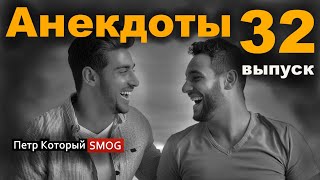 Анекдоты 32
выпуск

Петр Который SMOG